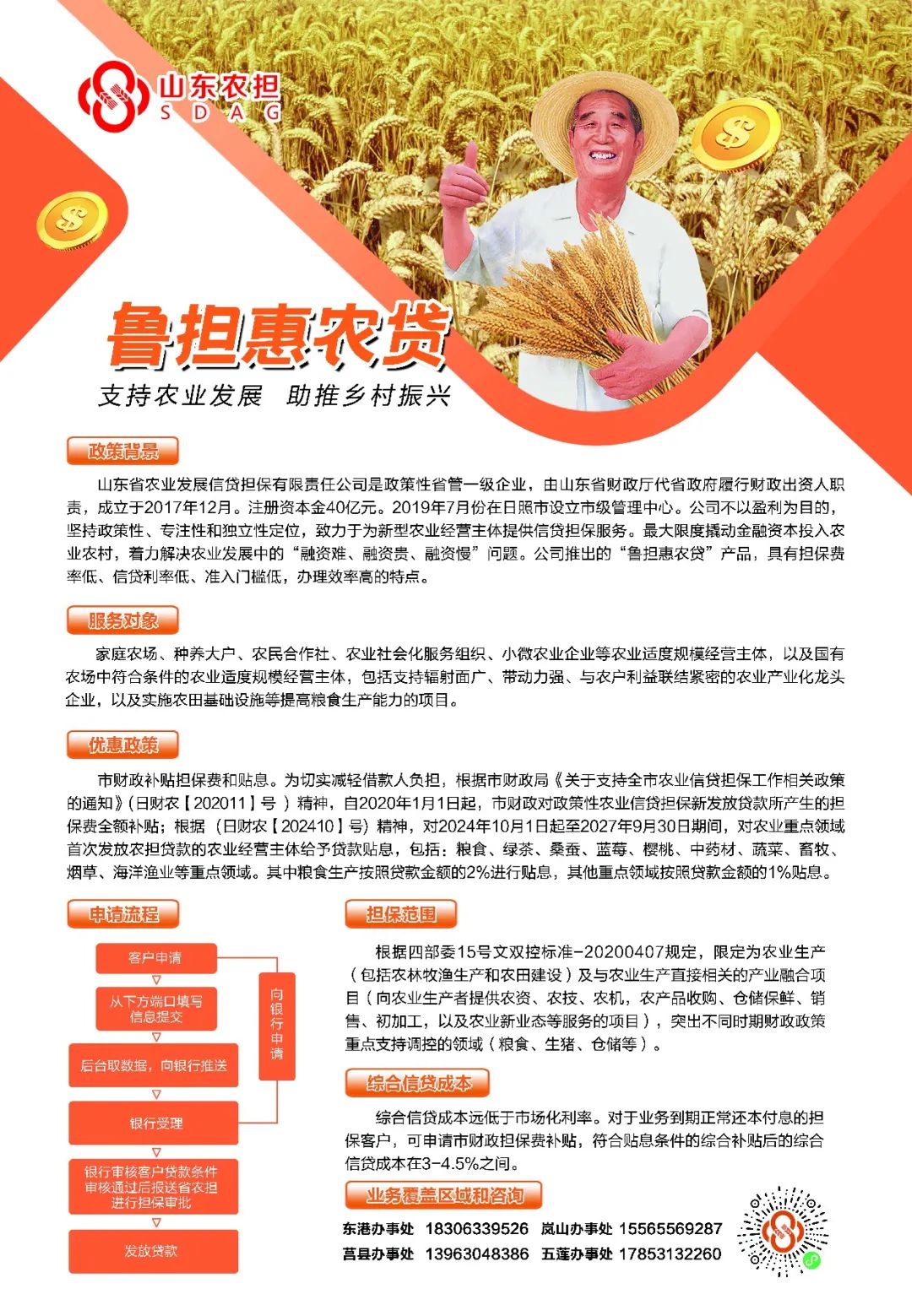 山东农担
SDAG

鲁担惠农贷
支持农业发展 助推乡村振兴

政策背景
山东省农业发展信贷担保有限责任公司是政策性省管一级企业，由山东省财政厅代省政府履行财政出资人职责，成立于2017年12月。注册资本金40亿元。2019年7月份在日照市设立市级管理中心。公司不以盈利为目的，坚持政策性、专注性和独立性定位，致力于为新型农业经营主体提供信贷担保服务。最大限度撬动金融资本投入农业农村，着力解决农业发展中的“融资难、融资贵、融资慢”问题。公司推出的“鲁担惠农贷”产品，具有担保费率低、信贷利率低、准入门槛低，办理效率高的特点。

服务对象
家庭农场、种养大户、农民合作社、农业社会化服务组织、小微农业企业等农业适度规模经营主体，以及国有农场中符合条件的农业适度规模经营主体，包括支持辐射面广、带动力强、与农户利益联结紧密的农业产业化龙头企业，以及实施农田基础设施等提高粮食生产能力的项目。

优惠政策
市财政补贴担保费和贴息。为切实减轻借款人负担，根据市财政局《关于支持全市农业信贷担保工作相关政策的通知》（日财农【202011】号）精神，自2020年1月1日起，市财政对政策性农业信贷担保新发放贷款所产生的担保费全额补贴；根据（日财农【202410】号）精神，对2024年10月1日起至2027年9月30日期间，对农业重点领域首次发放农担贷款的农业经营主体给予贷款贴息，包括：粮食、绿茶、桑蚕、蓝莓、樱桃、中药材、蔬菜、畜牧、烟草、海洋渔业等重点领域。其中粮食生产按照贷款金额的2%进行贴息，其他重点领域按照贷款金额的1%贴息。

申请流程
客户申请
从下方端口填写信息提交
后台取数据，向银行推送
银行受理
银行审核客户贷款条件审核通过后报送省农担进行担保审批
发放贷款
向银行申请

担保范围
根据四部委15号文双控标准-20200407规定，限定为农业生产（包括农林牧渔生产和农田建设）及与农业生产直接相关的产业融合项目（向农业生产者提供农资、农技、农机，农产品收购、仓储保鲜、销售、初加工，以及农业新业态等服务的项目），突出不同时期财政政策重点支持调控的领域（粮食、生猪、仓储等）。

综合信贷成本
综合信贷成本远低于市场化利率。对于业务到期正常还本付息的担保客户，可申请市财政担保费补贴，符合贴息条件的综合补贴后的综合信贷成本在3-4.5%之间。

业务覆盖区域和咨询
东港办事处 18306339526 岚山办事处 15565569287
莒县办事处 13963048386 五莲办事处 17853132260